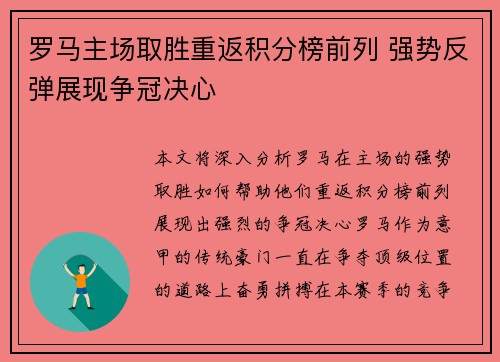 罗马主场取胜重返积分榜前列 强势反弹展现争冠决心

本文将深入分析罗马在主场的强势取胜如何帮助他们重返积分榜前列展现出强烈的争冠决心罗马作为意甲的传统豪门一直在争夺顶级位置的道路上奋勇拼搏在本赛季的竞争